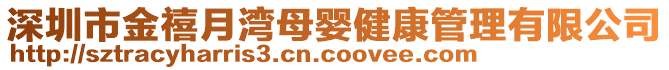 深圳市金禧月湾母婴健康管理有限公司
http://sztracyharris3.cn.coovee.com